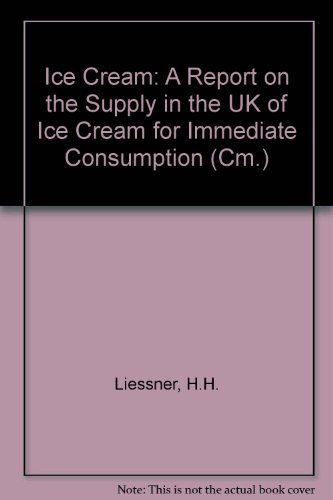 Ice Cream: A Report on the Supply in the UK of Ice Cream for Immediate Consumption (Cm.)

Liessner, H.H.

Note: This is not the actual book cover